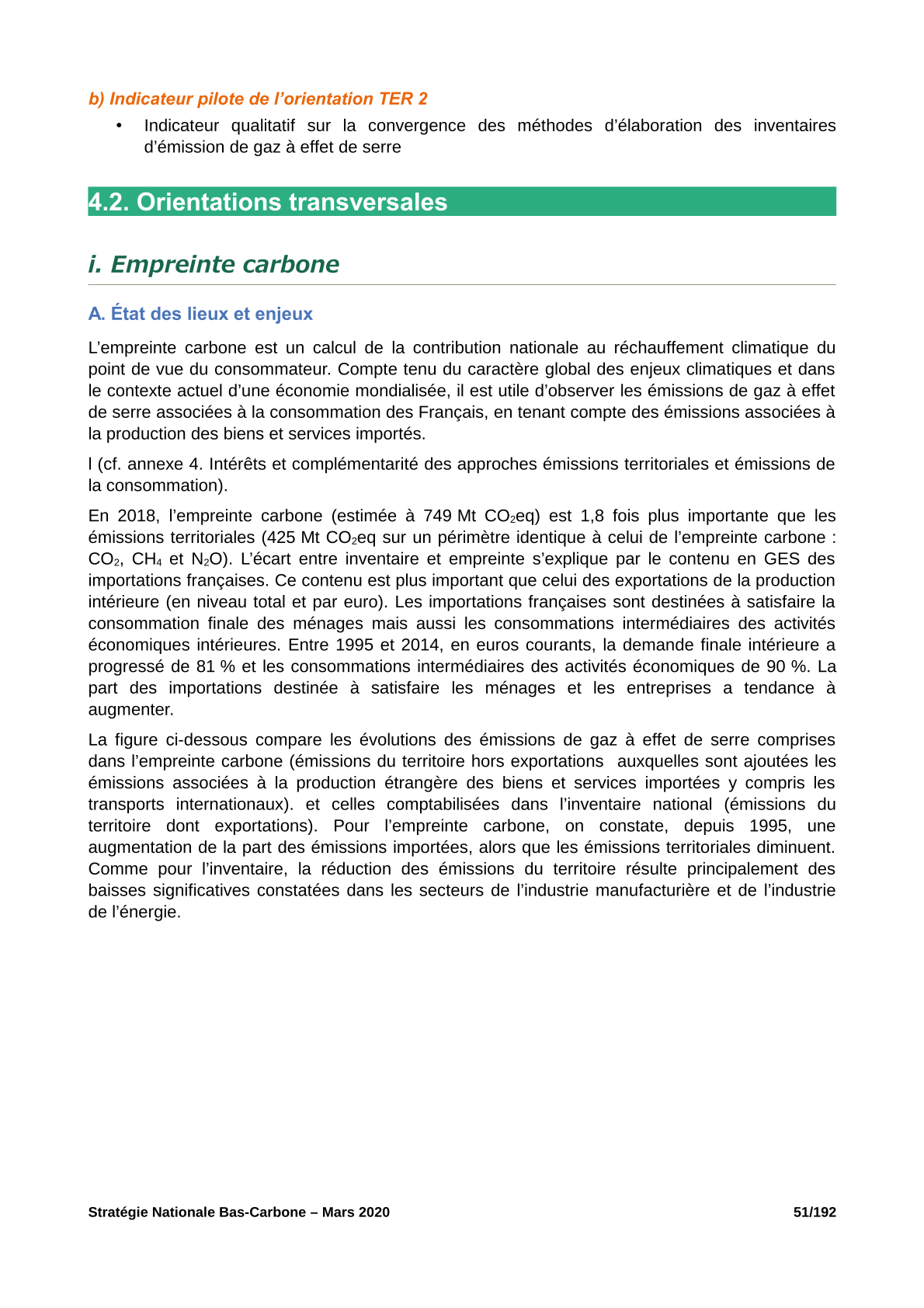 b) Indicateur pilote de l’orientation TER 2

• Indicateur qualitatif sur la convergence des méthodes d’élaboration des inventaires d’émission de gaz à effet de serre

4.2. Orientations transversales

i. Empreinte carbone

A. État des lieux et enjeux

L’empreinte carbone est un calcul de la contribution nationale au réchauffement climatique du point de vue du consommateur. Compte tenu du caractère global des enjeux climatiques et dans le contexte actuel d’une économie mondialisée, il est utile d’observer les émissions de gaz à effet de serre associées à la consommation des Français, en tenant compte des émissions associées à la production des biens et services importés.

l (cf. annexe 4. Intérêts et complémentarité des approches émissions territoriales et émissions de la consommation).

En 2018, l’empreinte carbone (estimée à 749 Mt $CO_2$eq) est 1,8 fois plus importante que les émissions territoriales (425 Mt $CO_2$eq sur un périmètre identique à celui de l’empreinte carbone : $CO_2$, $CH_4$ et $N_2O$). L’écart entre inventaire et empreinte s’explique par le contenu en GES des importations françaises. Ce contenu est plus important que celui des exportations de la production intérieure (en niveau total et par euro). Les importations françaises sont destinées à satisfaire la consommation finale des ménages mais aussi les consommations intermédiaires des activités économiques intérieures. Entre 1995 et 2014, en euros courants, la demande finale intérieure a progressé de 81 % et les consommations intermédiaires des activités économiques de 90 %. La part des importations destinée à satisfaire les ménages et les entreprises a tendance à augmenter.

La figure ci-dessous compare les évolutions des émissions de gaz à effet de serre comprises dans l’empreinte carbone (émissions du territoire hors exportations auxquelles sont ajoutées les émissions associées à la production étrangère des biens et services importées y compris les transports internationaux). et celles comptabilisées dans l’inventaire national (émissions du territoire dont exportations). Pour l’empreinte carbone, on constate, depuis 1995, une augmentation de la part des émissions importées, alors que les émissions territoriales diminuent. Comme pour l’inventaire, la réduction des émissions du territoire résulte principalement des baisses significatives constatées dans les secteurs de l’industrie manufacturière et de l’industrie de l’énergie.

Stratégie Nationale Bas-Carbone – Mars 2020 51/192